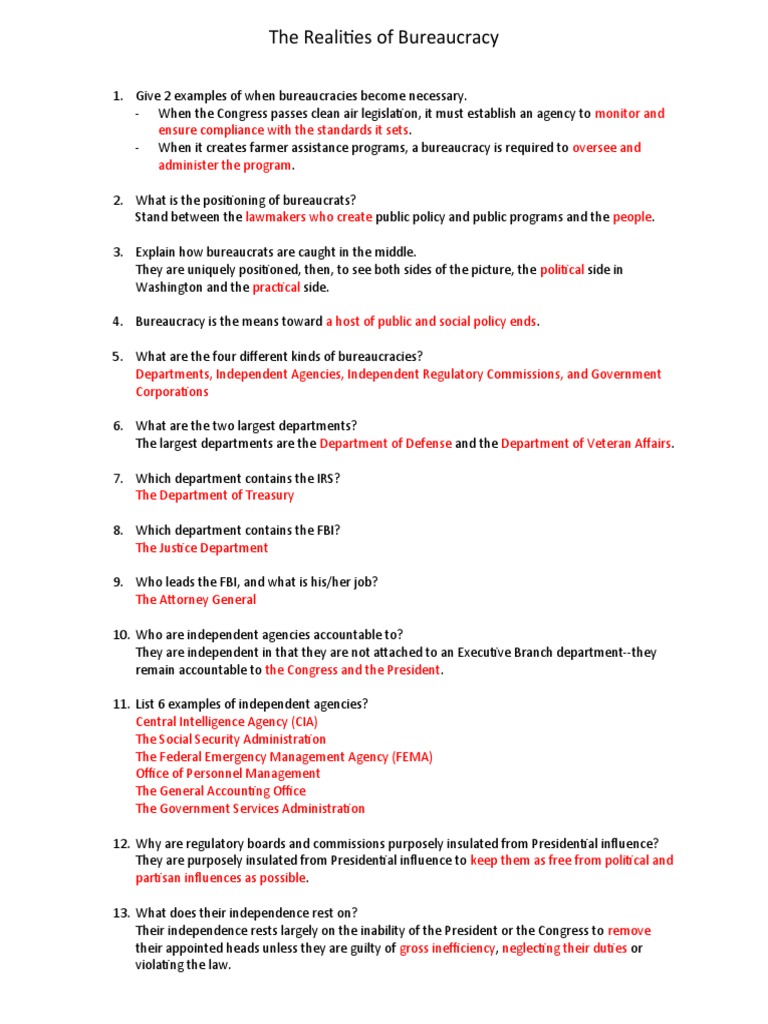 The Realities of Bureaucracy

1. Give 2 examples of when bureaucracies become necessary.
- When the Congress passes clean air legislation, it must establish an agency to monitor and ensure compliance with the standards it sets.
- When it creates farmer assistance programs, a bureaucracy is required to oversee and administer the program.

2. What is the positioning of bureaucrats?
Stand between the lawmakers who create public policy and public programs and the people.

3. Explain how bureaucrats are caught in the middle.
They are uniquely positioned, then, to see both sides of the picture, the political side in Washington and the practical side.

4. Bureaucracy is the means toward a host of public and social policy ends.

5. What are the four different kinds of bureaucracies?
Departments, Independent Agencies, Independent Regulatory Commissions, and Government Corporations

6. What are the two largest departments?
The largest departments are the Department of Defense and the Department of Veteran Affairs.

7. Which department contains the IRS?
The Department of Treasury

8. Which department contains the FBI?
The Justice Department

9. Who leads the FBI, and what is his/her job?
The Attorney General

10. Who are independent agencies accountable to?
They are independent in that they are not attached to an Executive Branch department--they remain accountable to the Congress and the President.

11. List 6 examples of independent agencies?
Central Intelligence Agency (CIA)
The Social Security Administration
The Federal Emergency Management Agency (FEMA)
Office of Personnel Management
The General Accounting Office
The Government Services Administration

12. Why are regulatory boards and commissions purposely insulated from Presidential influence?
They are purposely insulated from Presidential influence to keep them as free from political and partisan influences as possible.

13. What does their independence rest on?
Their independence rests largely on the inability of the President or the Congress to remove their appointed heads unless they are guilty of gross inefficiency, neglecting their duties or violating the law.